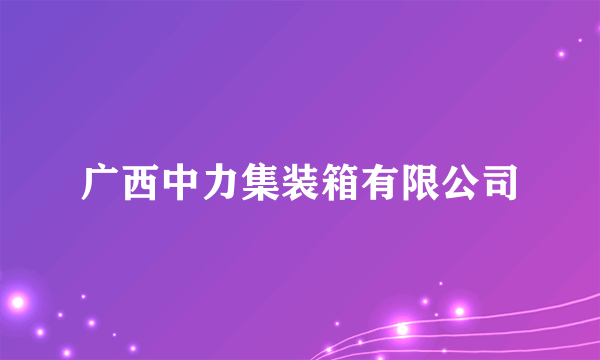 广西中力集装箱有限公司